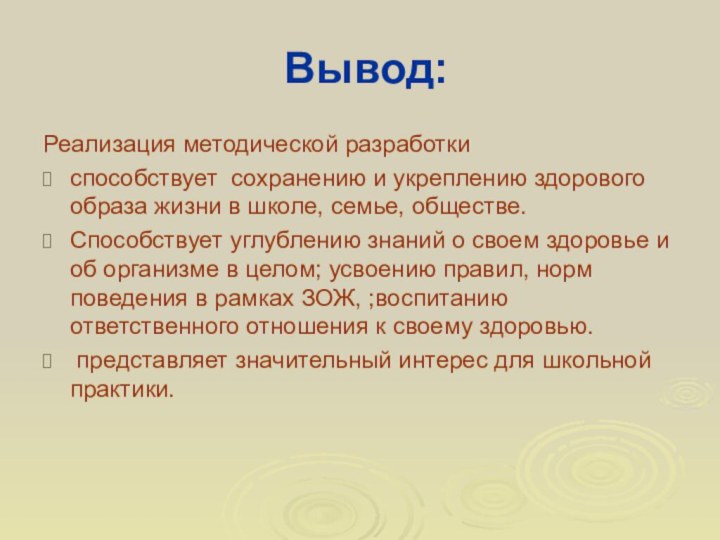 Вывод:

Реализация методической разработки

способствует сохранению и укреплению здорового образа жизни в школе, семье, обществе.

Способствует углублению знаний о своем здоровье и об организме в целом; усвоению правил, норм поведения в рамках ЗОЖ, ;воспитанию ответственного отношения к своему здоровью.

представляет значительный интерес для школьной практики.